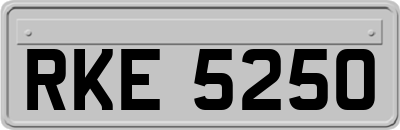 RKE 5250